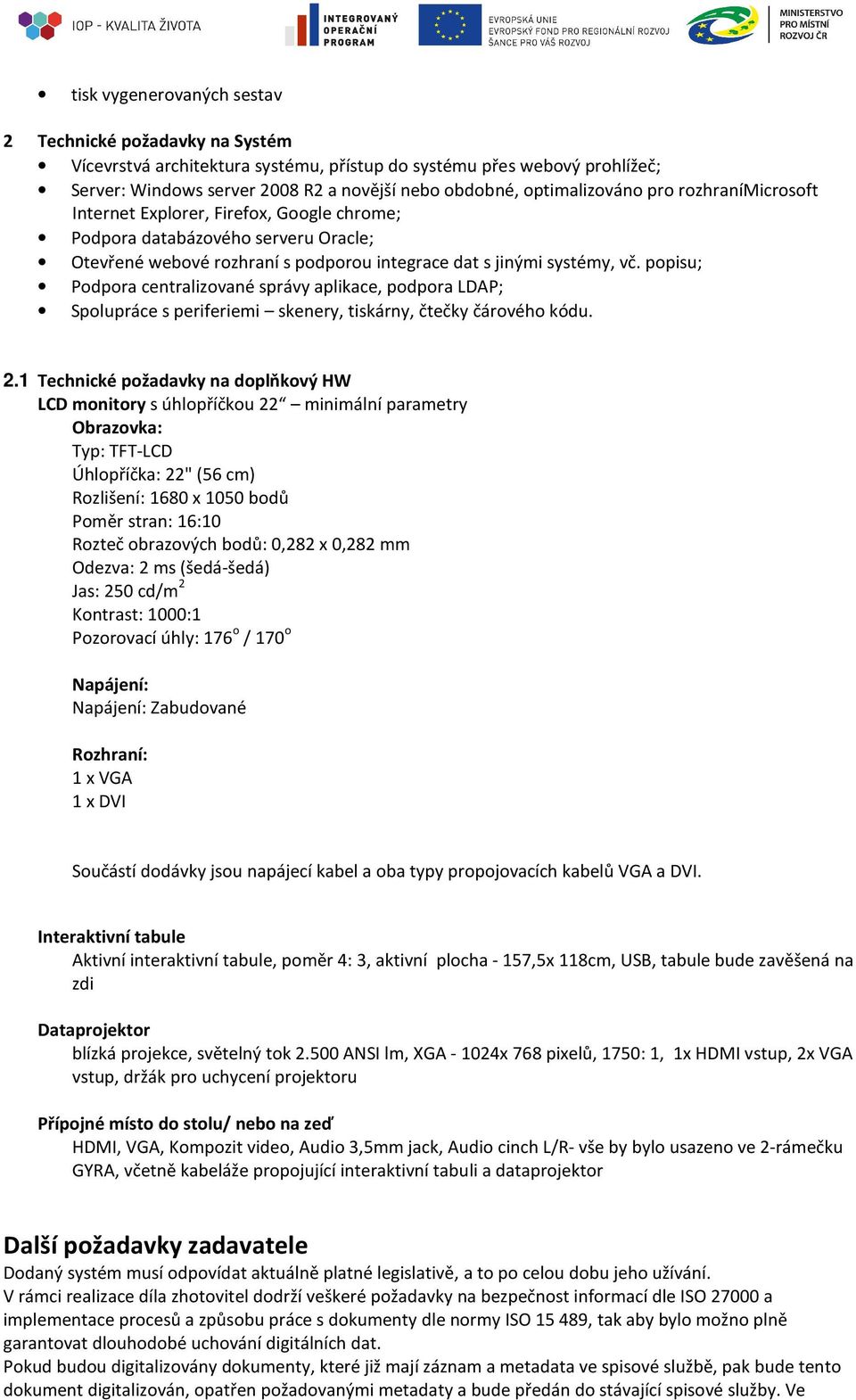 IOP - KVALITA ŽIVOTA
INTEGROVANÝ OPERAČNÍ PROGRAM
EVROPSKÁ UNIE
EVROPSKÝ FOND PRO REGIONÁLNÍ ROZVOJ
ŠANCE PRO VÁŠ ROZVOJ
MINISTERSTVO PRO MÍSTNÍ ROZVOJ ČR

• tisk vygenerovaných sestav

2 Technické požadavky na Systém
• Vícevrstvá architektura systému, přístup do systému přes webový prohlížeč;
• Server: Windows server 2008 R2 a novější nebo obdobné, optimalizováno pro rozhraníMicrosoft Internet Explorer, Firefox, Google chrome;
• Podpora databázového serveru Oracle;
• Otevřené webové rozhraní s podporou integrace dat s jinými systémy, vč. popisu;
• Podpora centralizované správy aplikace, podpora LDAP;
• Spolupráce s periferiemi – skenery, tiskárny, čtečky čárového kódu.

2.1 Technické požadavky na doplňkový HW
LCD monitory s úhlopříčkou 22“ – minimální parametry
Obrazovka:
Typ: TFT-LCD
Úhlopříčka: 22" (56 cm)
Rozlišení: 1680 x 1050 bodů
Poměr stran: 16:10
Rozteč obrazových bodů: 0,282 x 0,282 mm
Odezva: 2 ms (šedá-šedá)
Jas: 250 cd/m$^2$
Kontrast: 1000:1
Pozorovací úhly: 176$^o$ / 170$^o$

Napájení:
Napájení: Zabudované

Rozhraní:
1 x VGA
1 x DVI

Součástí dodávky jsou napájecí kabel a oba typy propojovacích kabelů VGA a DVI.

Interaktivní tabule
Aktivní interaktivní tabule, poměr 4: 3, aktivní plocha - 157,5x 118cm, USB, tabule bude zavěšená na zdi

Dataprojektor
blízká projekce, světelný tok 2.500 ANSI lm, XGA - 1024x 768 pixelů, 1750: 1, 1x HDMI vstup, 2x VGA vstup, držák pro uchycení projektoru

Přípojné místo do stolu/ nebo na zeď
HDMI, VGA, Kompozit video, Audio 3,5mm jack, Audio cinch L/R- vše by bylo usazeno ve 2-rámečku GYRA, včetně kabeláže propojující interaktivní tabuli a dataprojektor

Další požadavky zadavatele
Dodaný systém musí odpovídat aktuálně platné legislativě, a to po celou dobu jeho užívání.
V rámci realizace díla zhotovitel dodrží veškeré požadavky na bezpečnost informací dle ISO 27000 a implementace procesů a způsobu práce s dokumenty dle normy ISO 15 489, tak aby bylo možno plně garantovat dlouhodobé uchování digitálních dat.
Pokud budou digitalizovány dokumenty, které již mají záznam a metadata ve spisové službě, pak bude tento dokument digitalizován, opatřen požadovanými metadaty a bude předán do stávající spisové služby. Ve